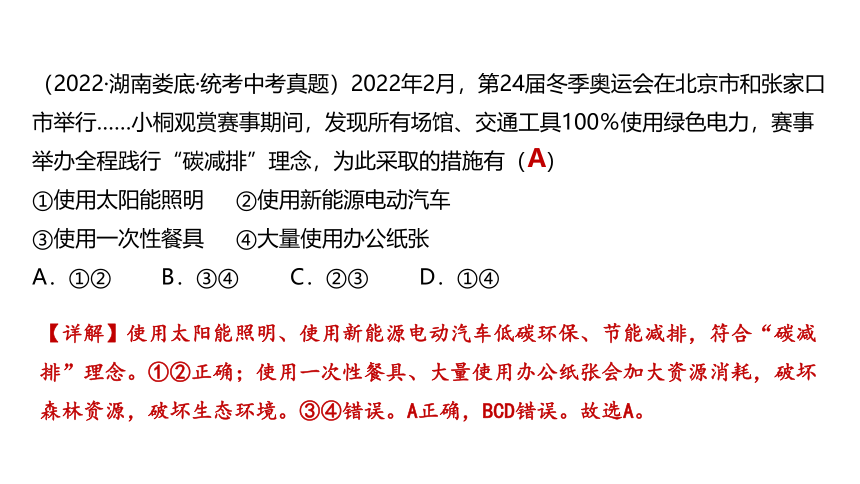 （2022·湖南娄底·统考中考真题）2022年2月，第24届冬季奥运会在北京市和张家口市举行……小桐观赏赛事期间，发现所有场馆、交通工具100%使用绿色电力，赛事举办全程践行“碳减排”理念，为此采取的措施有（A）
①使用太阳能照明　②使用新能源电动汽车
③使用一次性餐具　④大量使用办公纸张
A．①②　B．③④　C．②③　D．①④

【详解】使用太阳能照明、使用新能源电动汽车低碳环保、节能减排，符合“碳减排”理念。①②正确；使用一次性餐具、大量使用办公纸张会加大资源消耗，破坏森林资源，破坏生态环境。③④错误。A正确，BCD错误。故选A。